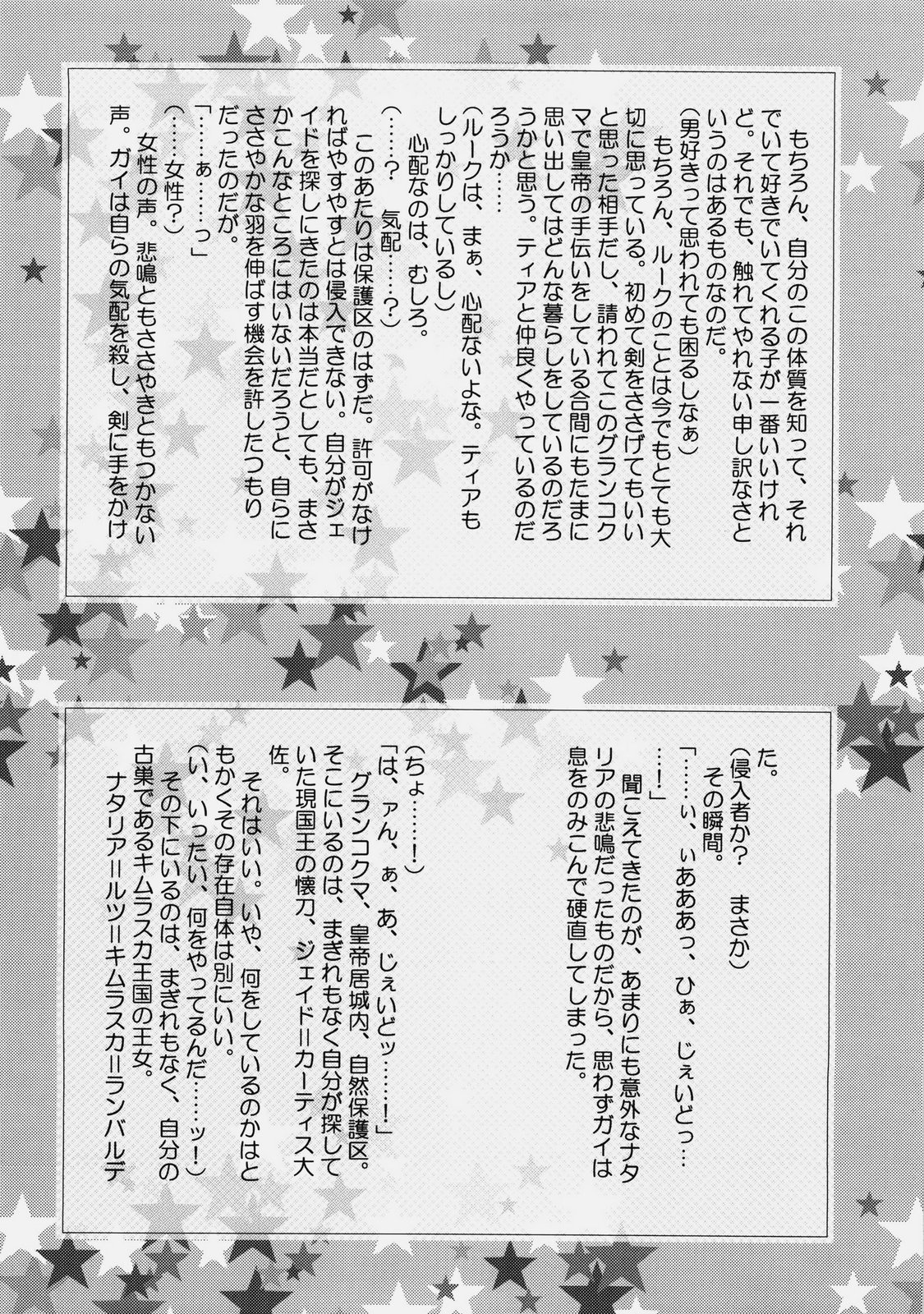 もちろん、自分のこの体質を知って、それでいて好きでいてくれる子が一番いいけれど。それでも、触れてやれない申し訳なさというのはあるものなのだ。

(男好きって思われても困るしなぁ)

もちろん、ルークのことは今でもとても大切に思っている。初めて剣をささげてもいいと思った相手だし、請われてこのグランコクマで皇帝の手伝いをしている合間にもたまに思い出してはどんな暮らしをしているのだろうかと思う。ティアと仲良くやっているのだろうか……

(ルークは、まぁ、心配ないよな。ティアもしっかりしているし)

心配なのは、むしろ。

(……? 気配……?)

このあたりは保護区のはずだ。許可がなければやすやすとは侵入できない。自分がジェイドを探しにきたのは本当だとしても、まさかこんなところにはいないだろうと、自らにささやかな羽を伸ばす機会を許したつもりだったのだが。

「……ぁ……っ」

(……女性?)

女性の声。悲鳴ともささやきともつかない声。ガイは自らの気配を殺し、剣に手をかけた。

(侵入者か? まさか)

その瞬間。

「……ぃ、ぃあああっ、ひぁ、じぇいどっ……!」

聞こえてきたのが、あまりにも意外なナタリアの悲鳴だったものだから、思わずガイは息をのみこんで硬直してしまった。

(ちょ……!)

「は、ァん、ぁ、あ、じぇいどッ……!」

グランコクマ、皇帝居城内、自然保護区。そこにいるのは、まぎれもなく自分が探していた現国王の懐刀、ジェイド=カーティス大佐。

それはいい。いや、何をしているのかはともかくその存在自体は別にいい。

(い、いったい、何をやってるんだ……ッ!)

その下にいるのは、まぎれもなく、自分の古巣であるキムラスカ王国の王女。ナタリア=ルツ=キムラスカ=ランバルデ